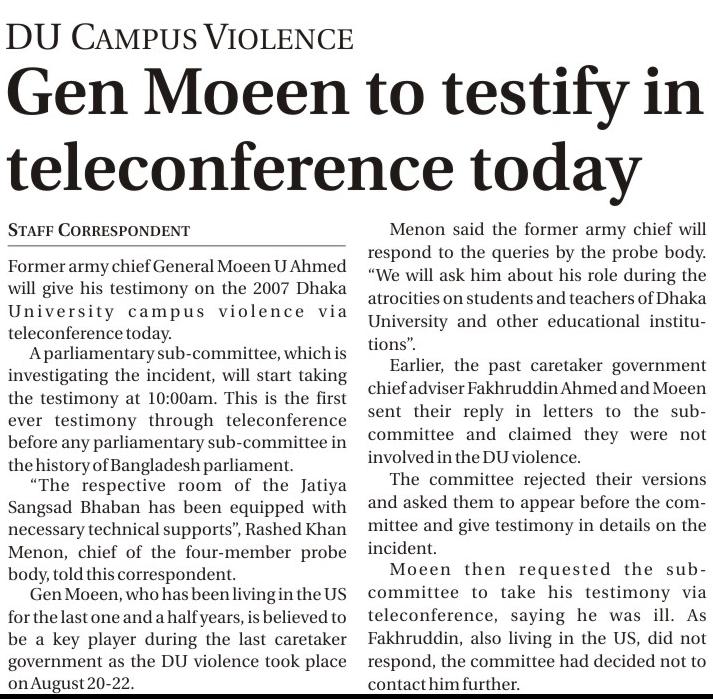 DU CAMPUS VIOLENCE

Gen Moeen to testify in teleconference today

STAFF CORRESPONDENT

Former army chief General Moeen U Ahmed will give his testimony on the 2007 Dhaka University campus violence via teleconference today.

A parliamentary sub-committee, which is investigating the incident, will start taking the testimony at 10:00am. This is the first ever testimony through teleconference before any parliamentary sub-committee in the history of Bangladesh parliament.

"The respective room of the Jatiya Sangsad Bhaban has been equipped with necessary technical supports", Rashed Khan Menon, chief of the four-member probe body, told this correspondent.

Gen Moeen, who has been living in the US for the last one and a half years, is believed to be a key player during the last caretaker government as the DU violence took place on August 20-22.

Menon said the former army chief will respond to the queries by the probe body. "We will ask him about his role during the atrocities on students and teachers of Dhaka University and other educational institutions".

Earlier, the past caretaker government chief adviser Fakhruddin Ahmed and Moeen sent their reply in letters to the sub-committee and claimed they were not involved in the DU violence.

The committee rejected their versions and asked them to appear before the committee and give testimony in details on the incident.

Moeen then requested the sub-committee to take his testimony via teleconference, saying he was ill. As Fakhruddin, also living in the US, did not respond, the committee had decided not to contact him further.